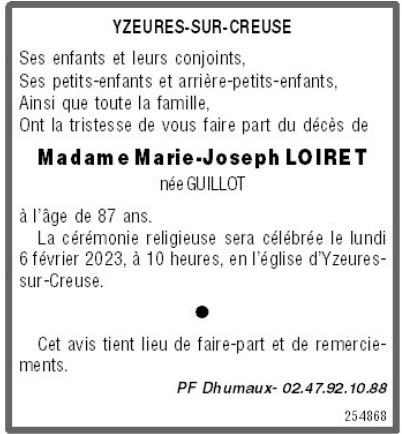 YZEURES-SUR-CREUSE

Ses enfants et leurs conjoints,
Ses petits-enfants et arrière-petits-enfants,
Ainsi que toute la famille,
Ont la tristesse de vous faire part du décès de

Madame Marie-Joseph LOIRET
née GUILLOT

à l'âge de 87 ans.

La cérémonie religieuse sera célébrée le lundi 6 février 2023, à 10 heures, en l'église d'Yzeures-sur-Creuse.

•

Cet avis tient lieu de faire-part et de remerciements.

PF Dhumaux- 02.47.92.10.88

254868